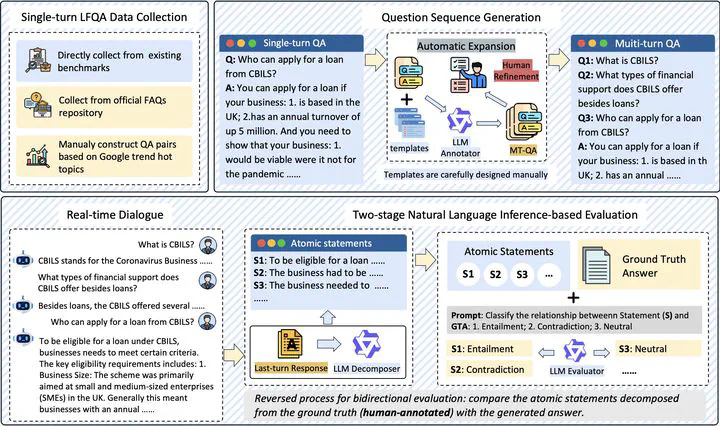 Single-turn LFQA Data Collection

Directly collect from existing benchmarks

Collect from official FAQs repository

Manualy construct QA pairs based on Google trend hot topics

Question Sequence Generation

Single-turn QA

Q: Who can apply for a loan from CBILS?

A: You can apply for a loan if your business: 1. is based in the UK; 2.has an annual turnover of up 5 million. And you need to show that your business: 1. would be viable were it not for the pandemic ......

Automatic Expansion

Human Refinement

templates

LLM Annotator

MT-QA

Templates are carefully designed manually

Muiti-turn QA

Q1: What is CBILS?

Q2: What types of financial support does CBILS offer besides loans?

Q3: Who can apply for a loan from CBILS?

A: You can apply for a loan if your business: 1. is based in th UK; 2. has an annual ......

Real-time Dialogue

What is CBILS?

CBILS stands for the Coronavirus Business ......

What types of financial support does CBILS offer besides loans?

Besides loans, the CBILS offered several ......

Who can apply for a loan from CBILS?

To be eligible for a loan under CBILS, businesses needs to meet certain criteria. The key eligibility requirements includes: 1. Business Size: The scheme was primarily aimed at small and medium-sized enterprises (SMEs) in the UK. Generally this meant businesses with an annual ......

Two-stage Natural Language Inference-based Evaluation

Atomic statements

S1: To be eligible for a loan ......

S2: The business had to be ......

S3: The business needed to ......

......

Last-turn Response

LLM Decomposer

Atomic Statements

S1 S2 S3 ...

Ground Truth Answer

Prompt: Classify the relationship betweenn Statement (S) and GTA: 1. Entailment; 2. Contradiction; 3. Neutral

S1: Entailment

S2: Contradiction

LLM Evaluator

S3: Neutral

......

Reversed process for bidirectional evaluation: compare the atomic statements decomposed from the ground truth (human-annotated) with the generated answer.